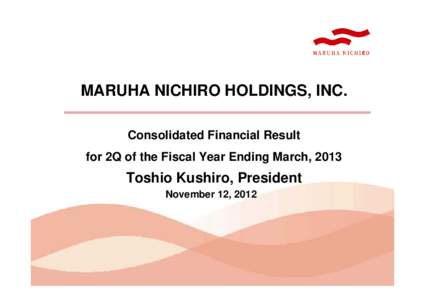 MARUHA NICHIRO

MARUHA NICHIRO HOLDINGS, INC.

Consolidated Financial Result for 2Q of the Fiscal Year Ending March, 2013

Toshio Kushiro, President

November 12, 2012